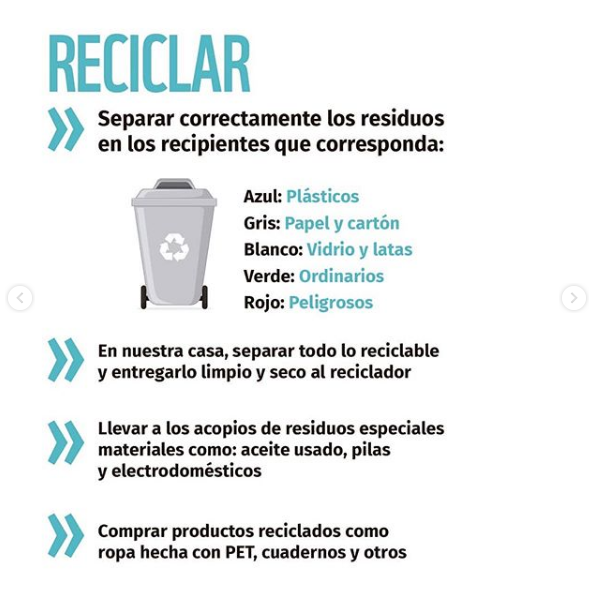 RECICLAR

Separar correctamente los residuos en los recipientes que corresponda:

Azul: Plásticos
Gris: Papel y cartón
Blanco: Vidrio y latas
Verde: Ordinarios
Rojo: Peligrosos

En nuestra casa, separar todo lo reciclable y entregarlo limpio y seco al reciclador

Llevar a los acopios de residuos especiales materiales como: aceite usado, pilas y electrodomésticos

Comprar productos reciclados como ropa hecha con PET, cuadernos y otros